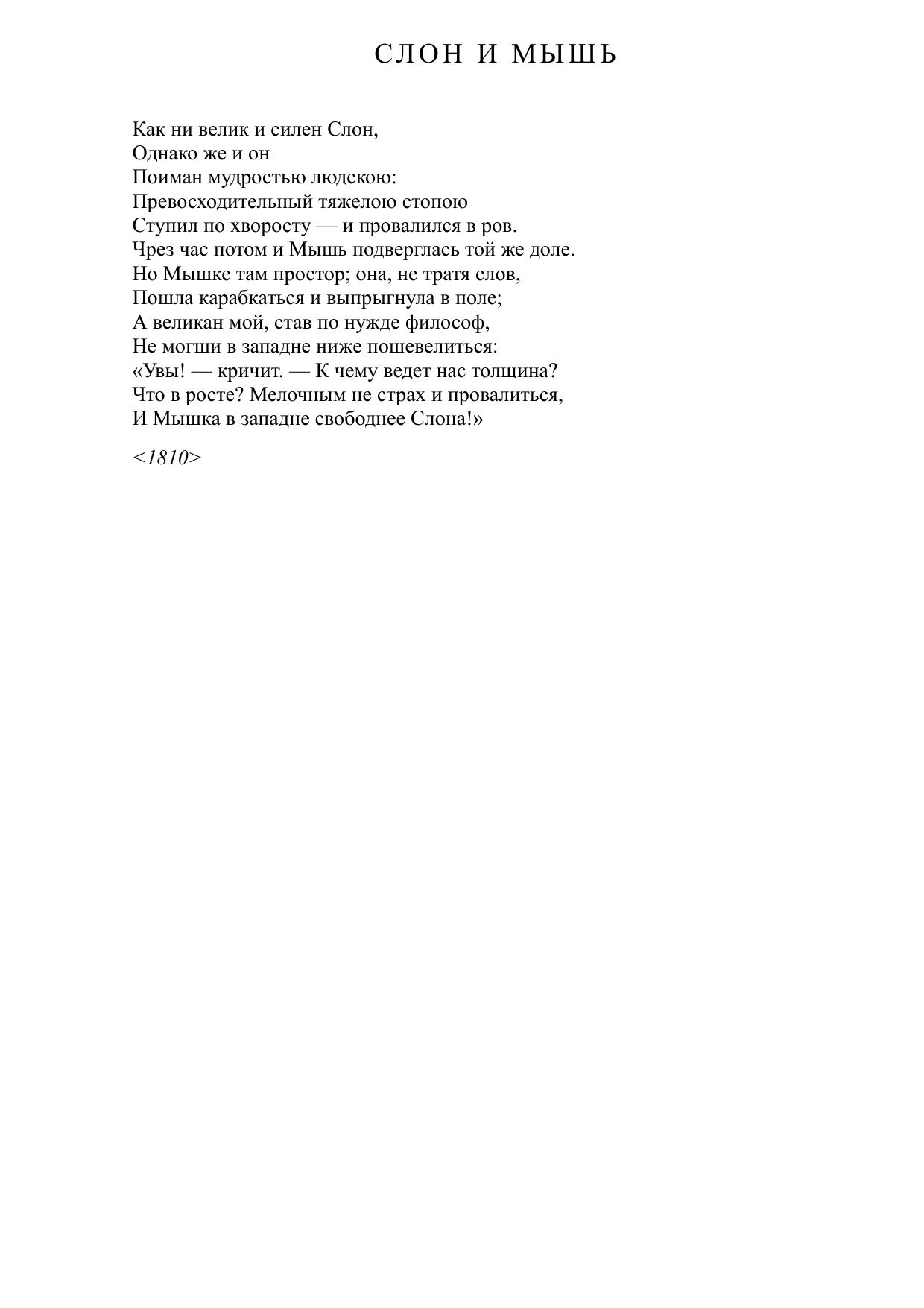 СЛОН И МЫШЬ

Как ни велик и силен Слон,
Однако же и он
Поиман мудростью людскою:
Превосходительный тяжелою стопою
Ступил по хворосту — и провалился в ров.
Чрез час потом и Мышь подверглась той же доле.
Но Мышке там простор; она, не тратя слов,
Пошла карабкаться и выпрыгнула в поле;
А великан мой, став по нужде философ,
Не могши в западне ниже пошевелиться:
«Увы! — кричит. — К чему ведет нас толщина?
Что в росте? Мелочным не страх и провалиться,
И Мышка в западне свободнее Слона!»

<1810>